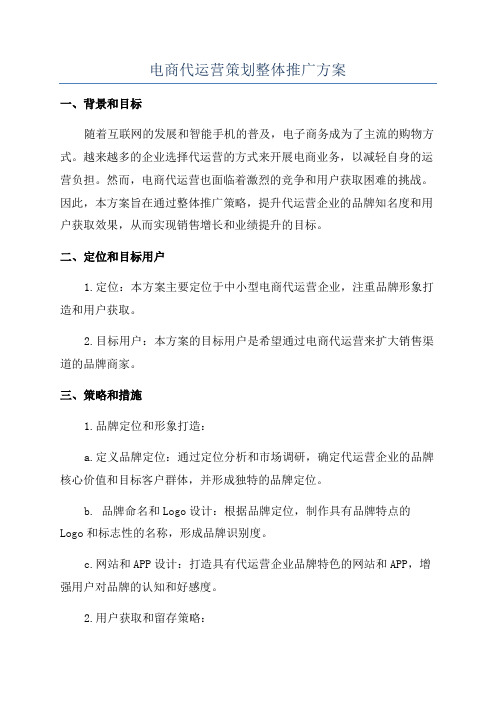 电商代运营策划整体推广方案

一、背景和目标

随着互联网的发展和智能手机的普及，电子商务成为了主流的购物方式。越来越多的企业选择代运营的方式来开展电商业务，以减轻自身的运营负担。然而，电商代运营也面临着激烈的竞争和用户获取困难的挑战。因此，本方案旨在通过整体推广策略，提升代运营企业的品牌知名度和用户获取效果，从而实现销售增长和业绩提升的目标。

二、定位和目标用户

1.定位：本方案主要定位于中小型电商代运营企业，注重品牌形象打造和用户获取。

2.目标用户：本方案的目标用户是希望通过电商代运营来扩大销售渠道的品牌商家。

三、策略和措施

1.品牌定位和形象打造：

a.定义品牌定位：通过定位分析和市场调研，确定代运营企业的品牌核心价值和目标客户群体，并形成独特的品牌定位。

b. 品牌命名和Logo设计：根据品牌定位，制作具有品牌特点的Logo和标志性的名称，形成品牌识别度。

c.网站和APP设计：打造具有代运营企业品牌特色的网站和APP，增强用户对品牌的认知和好感度。

2.用户获取和留存策略：